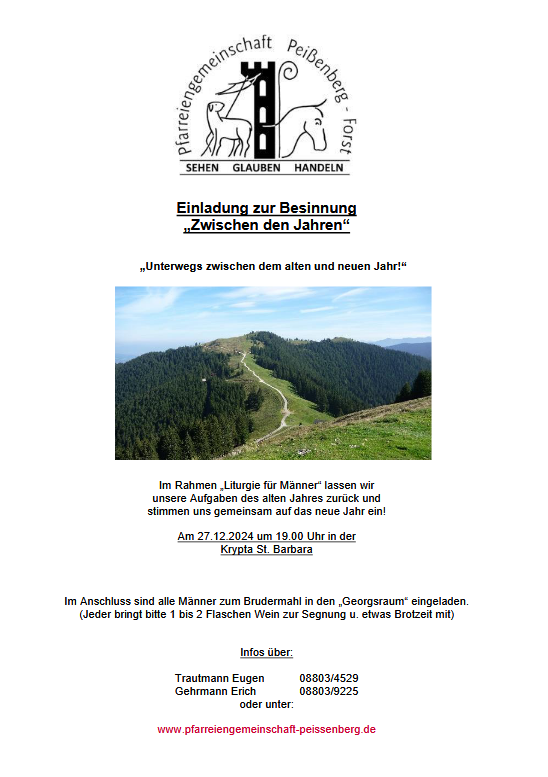 Pfarreiengemeinschaft Peißenberg - Forst
SEHEN GLAUBEN HANDELN

Einladung zur Besinnung
„Zwischen den Jahren“

„Unterwegs zwischen dem alten und neuen Jahr!“

Im Rahmen „Liturgie für Männer“ lassen wir unsere Aufgaben des alten Jahres zurück und stimmen uns gemeinsam auf das neue Jahr ein!

Am 27.12.2024 um 19.00 Uhr in der Krypta St. Barbara

Im Anschluss sind alle Männer zum Brudermahl in den „Georgsraum“ eingeladen.
(Jeder bringt bitte 1 bis 2 Flaschen Wein zur Segnung u. etwas Brotzeit mit)

Infos über:

Trautmann Eugen 08803/4529
Gehrmann Erich 08803/9225
oder unter:

www.pfarreiengemeinschaft-peissenberg.de